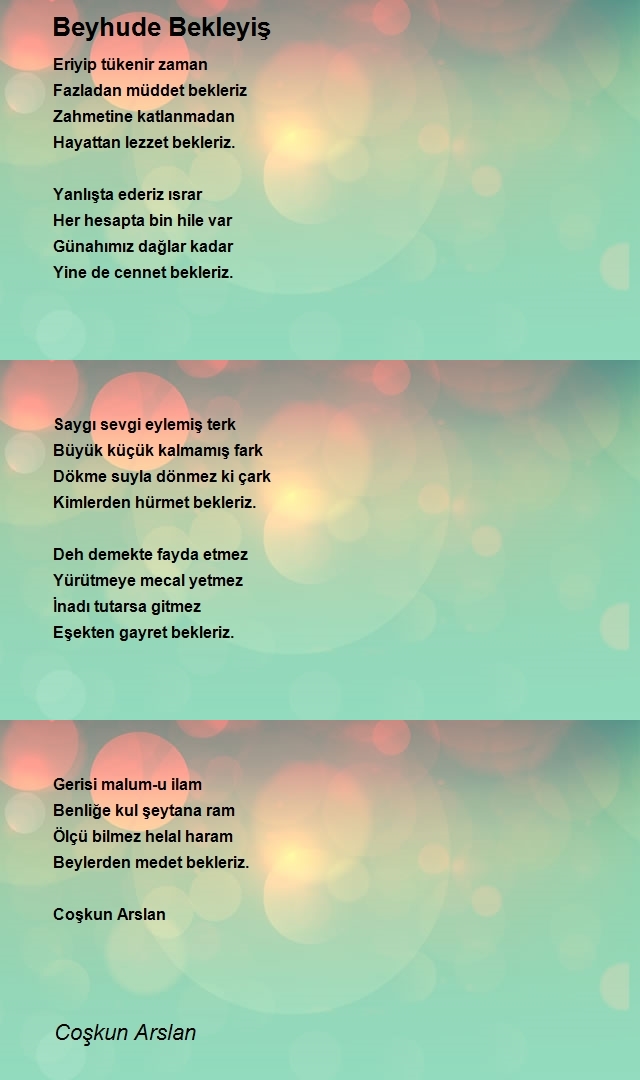 Beyhude Bekleyiş

Eriyip tükenir zaman
Fazladan müddet bekleriz
Zahmetine katlanmadan
Hayattan lezzet bekleriz.

Yanlışta ederiz ısrar
Her hesapta bin hile var
Günahımız dağlar kadar
Yine de cennet bekleriz.

Saygı sevgi eylemiş terk
Büyük küçük kalmamış fark
Dökme suyla dönmez ki çark
Kimlerden hürmet bekleriz.

Deh demekte fayda etmez
Yürütmeye mecal yetmez
İnadı tutarsa gitmez
Eşekten gayret bekleriz.

Gerisi malum-u ilam
Benliğe kul şeytana ram
Ölçü bilmez helal haram
Beylerden medet bekleriz.

Coşkun Arslan

Coşkun Arslan